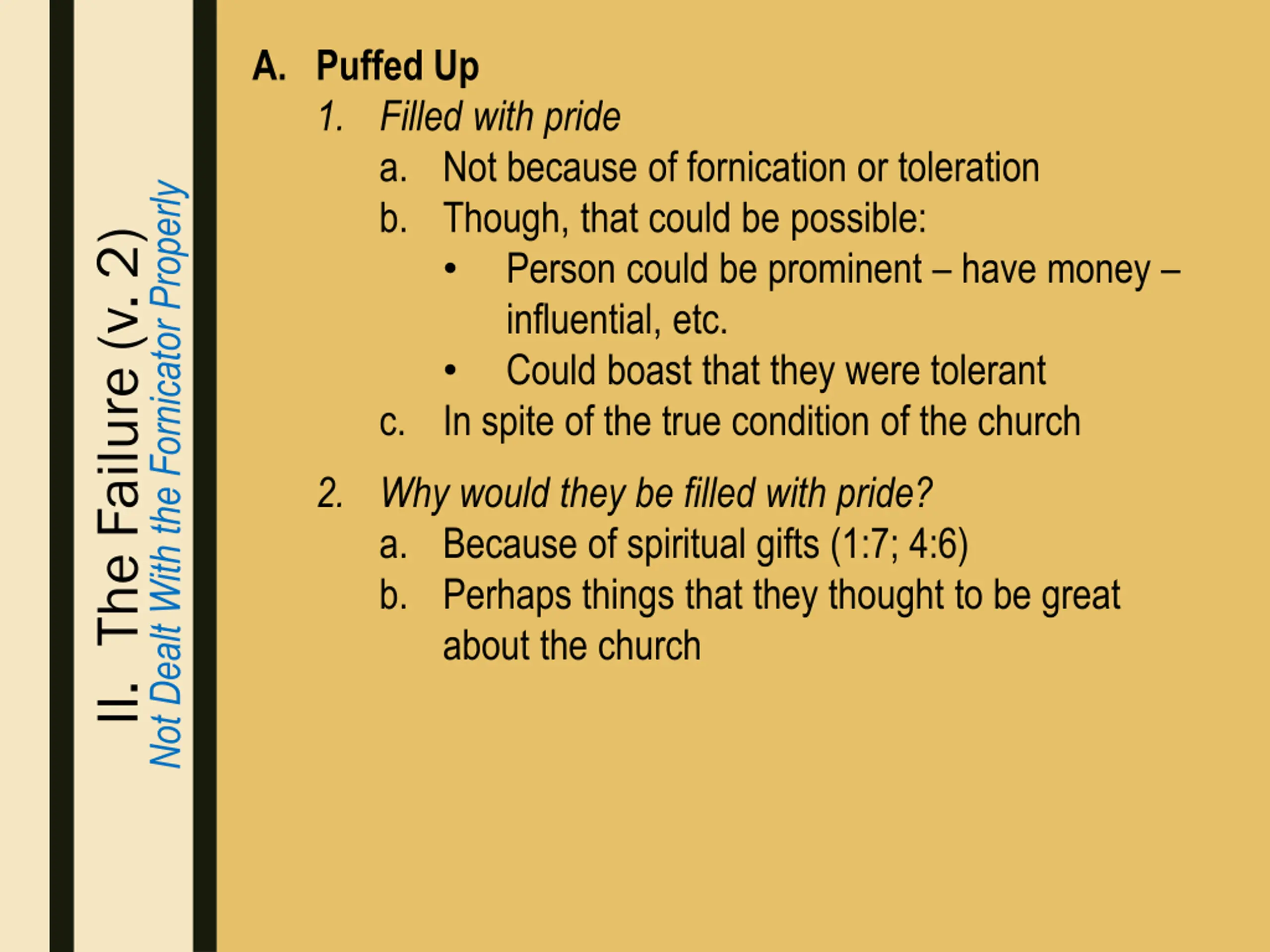 II. The Failure (v. 2)
Not Dealt With the Fornicator Properly

A. Puffed Up
1. Filled with pride
a. Not because of fornication or toleration
b. Though, that could be possible:
• Person could be prominent – have money – influential, etc.
• Could boast that they were tolerant
c. In spite of the true condition of the church

2. Why would they be filled with pride?
a. Because of spiritual gifts (1:7; 4:6)
b. Perhaps things that they thought to be great about the church